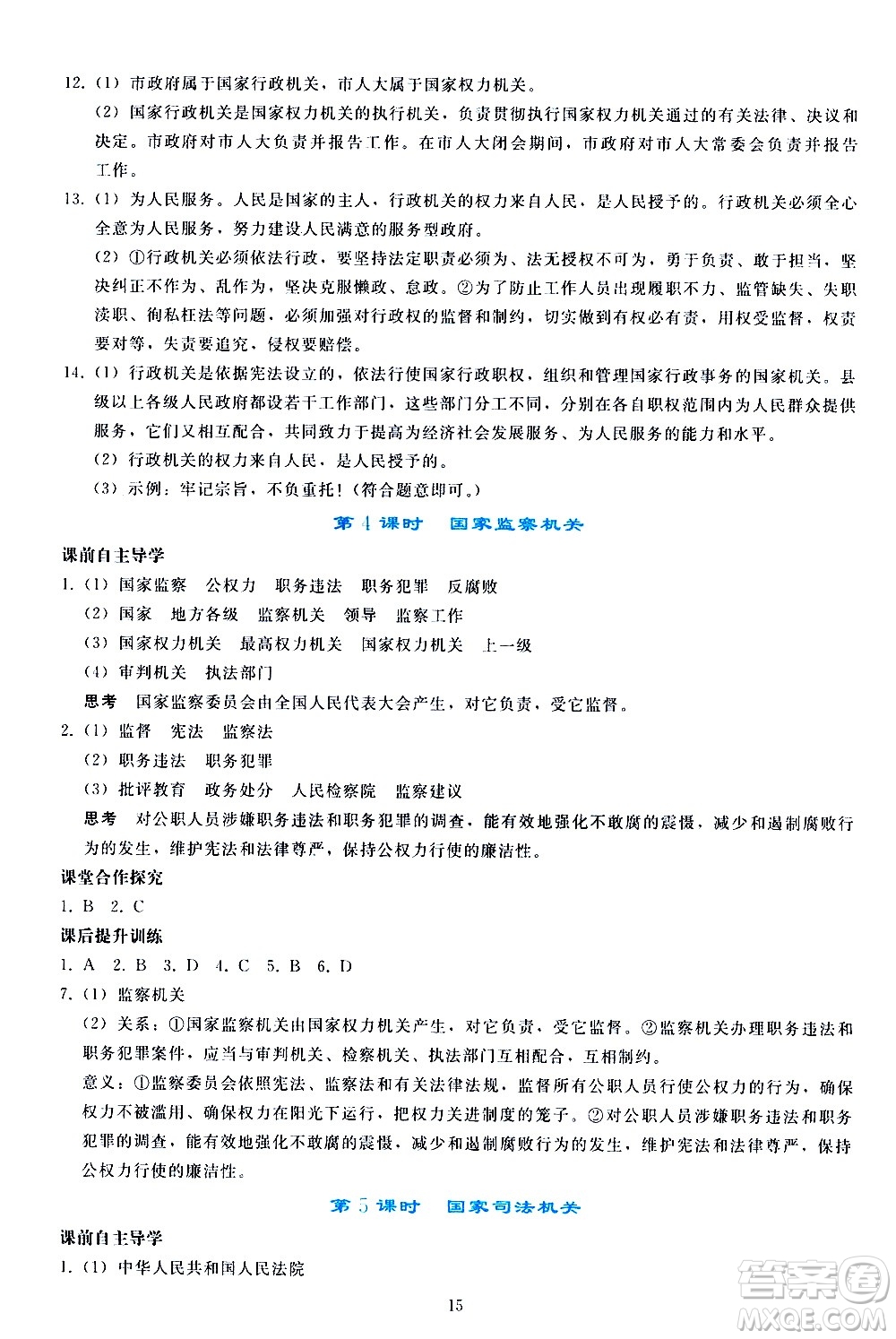 12.（1）市政府属于国家行政机关，市人大属于国家权力机关。

（2）国家行政机关是国家权力机关的执行机关，负责贯彻执行国家权力机关通过的有关法律、决议和决定。市政府对市人大负责并报告工作。在市人大闭会期间，市政府对市人大常委会负责并报告工作。

13.（1）为人民服务。人民是国家的主人，行政机关的权力来自人民，是人民授予的。行政机关必须全心全意为人民服务，努力建设人民满意的服务型政府。

（2）①行政机关必须依法行政，要坚持法定职责必须为、法无授权不可为，勇于负责、敢于担当，坚决纠正不作为、乱作为，坚决克服懒政、怠政。②为了防止工作人员出现履职不力、监管缺失、失职渎职、徇私枉法等问题，必须加强对行政权的监督和制约，切实做到有权必有责，用权受监督，权责要对等，失责要追究，侵权要赔偿。

14.（1）行政机关是依据宪法设立的，依法行使国家行政职权，组织和管理国家行政事务的国家机关。县级以上各级人民政府都设若干工作部门，这些部门分工不同，分别在各自职权范围内为人民群众提供服务，它们又相互配合，共同致力于提高为经济社会发展服务、为人民服务的能力和水平。

（2）行政机关的权力来自人民，是人民授予的。

（3）示例：牢记宗旨，不负重托！（符合题意即可。）

第4课时　国家监察机关

课前自主导学

1.（1）国家监察　公权力　职务违法　职务犯罪　反腐败

（2）国家　地方各级　监察机关　领导　监察工作

（3）国家权力机关　最高权力机关　国家权力机关　上一级

（4）审判机关　执法部门

思考　国家监察委员会由全国人民代表大会产生，对它负责，受它监督。

2.（1）监督　宪法　监察法

（2）职务违法　职务犯罪

（3）批评教育　政务处分　人民检察院　监察建议

思考　对公职人员涉嫌职务违法和职务犯罪的调查，能有效地强化不敢腐的震慑，减少和遏制腐败行为的发生，维护宪法和法律尊严，保持公权力行使的廉洁性。

课堂合作探究

1. B　2. C

课后提升训练

1. A　2. B　3. D　4. C　5. B　6. D

7.（1）监察机关

（2）关系：①国家监察机关由国家权力机关产生，对它负责，受它监督。②监察机关办理职务违法和职务犯罪案件，应当与审判机关、检察机关、执法部门互相配合，互相制约。

意义：①监察委员会依照宪法、监察法和有关法律法规，监督所有公职人员行使公权力的行为，确保权力不被滥用、确保权力在阳光下运行，把权力关进制度的笼子。②对公职人员涉嫌职务违法和职务犯罪的调查，能有效地强化不敢腐的震慑，减少和遏制腐败行为的发生，维护宪法和法律尊严，保持公权力行使的廉洁性。

第5课时　国家司法机关

课前自主导学

1.（1）中华人民共和国人民法院

15

答案圈 MXQE.COM